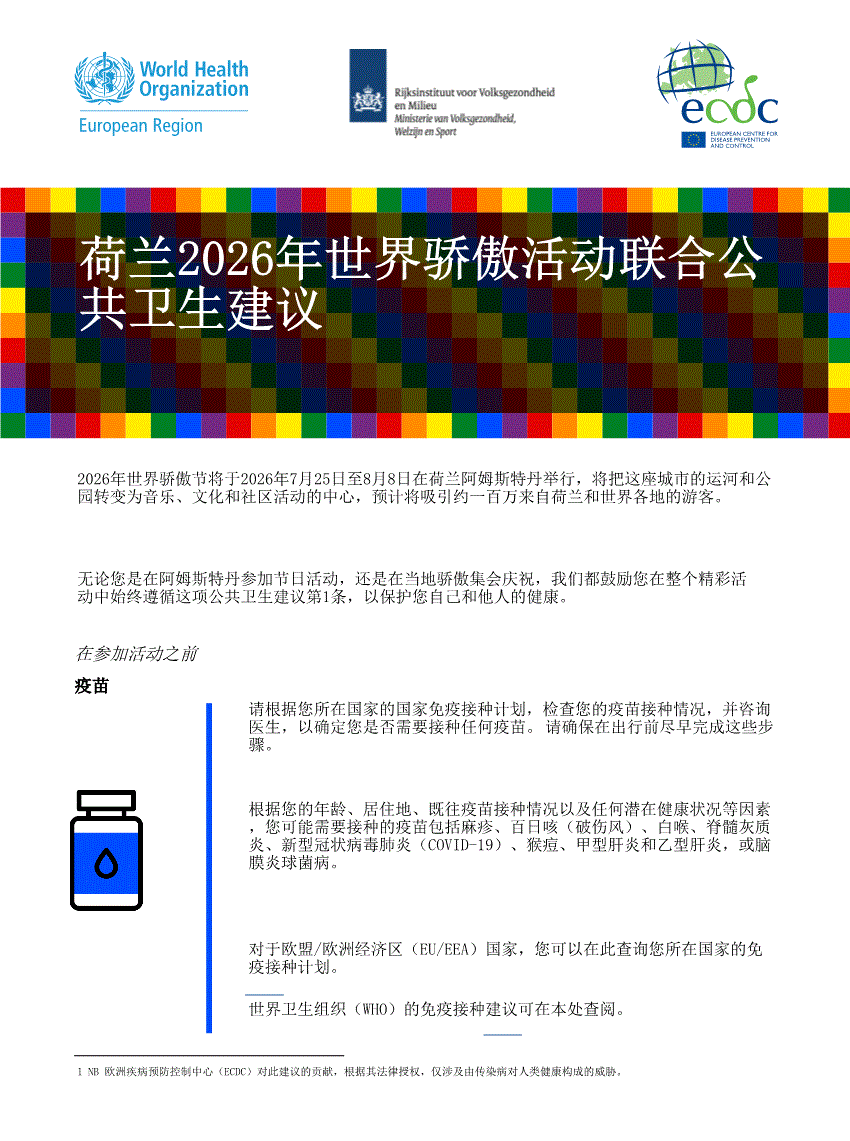 World Health Organization
European Region

Rijksinstituut voor Volksgezondheid en Milieu
Ministerie van Volksgezondheid, Welzijn en Sport

ecdc
EUROPEAN CENTRE FOR DISEASE PREVENTION AND CONTROL

荷兰2026年世界骄傲活动联合公共卫生建议

2026年世界骄傲节将于2026年7月25日至8月8日在荷兰阿姆斯特丹举行，将把这座城市的运河和公园转变为音乐、文化和社区活动的中心，预计将吸引约一百万来自荷兰和世界各地的游客。

无论您是在阿姆斯特丹参加节日活动，还是在当地骄傲集会庆祝，我们都鼓励您在整个精彩活动中始终遵循这项公共卫生建议第1条，以保护您自己和他人的健康。

在参加活动之前

疫苗

请根据您所在国家的国家免疫接种计划，检查您的疫苗接种情况，并咨询医生，以确定您是否需要接种任何疫苗。请确保在出行前尽早完成这些步骤。

根据您的年龄、居住地、既往疫苗接种情况以及任何潜在健康状况等因素，您可能需要接种的疫苗包括麻疹、百日咳（破伤风）、白喉、脊髓灰质炎、新型冠状病毒肺炎（COVID-19）、猴痘、甲型肝炎和乙型肝炎，或脑膜炎球菌病。

对于欧盟/欧洲经济区（EU/EEA）国家，您可以在此查询您所在国家的免疫接种计划。

世界卫生组织（WHO）的免疫接种建议可在本处查阅。

1 NB 欧洲疾病预防控制中心（ECDC）对此建议的贡献，根据其法律授权，仅涉及由传染病对人类健康构成的威胁。